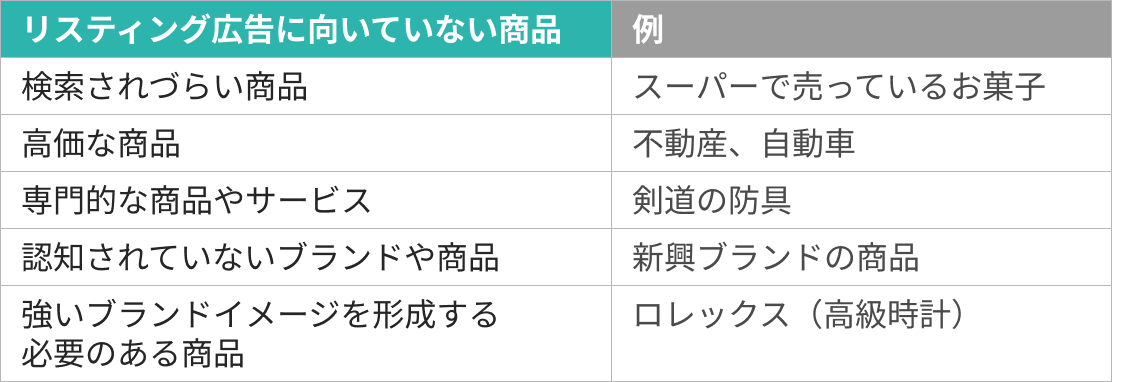 | リスティング広告に向いていない商品 | 例 |
|---|---|
| 検索されづらい商品 | スーパーで売っているお菓子 |
| 高価な商品 | 不動産、自動車 |
| 専門的な商品やサービス | 剣道の防具 |
| 認知されていないブランドや商品 | 新興ブランドの商品 |
| 強いブランドイメージを形成する必要のある商品 | ロレックス（高級時計） |